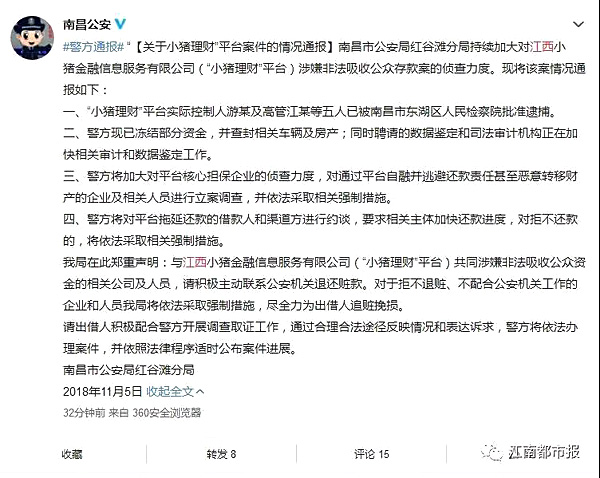 南昌公安

#警方通报#“【关于小猪理财”平台案件的情况通报】南昌市公安局红谷滩分局持续加大对江西小猪金融信息服务有限公司（“小猪理财”平台）涉嫌非法吸收公众存款案的侦查力度。现将该案情况通报如下：

一、“小猪理财”平台实际控制人游某及高管江某等五人已被南昌市东湖区人民检察院批准逮捕。

二、警方现已冻结部分资金，并查封相关车辆及房产；同时聘请的数据鉴定和司法审计机构正在加快相关审计和数据鉴定工作。

三、警方将加大对平台核心担保企业的侦查力度，对通过平台自融并逃避还款责任甚至恶意转移财产的企业及相关人员进行立案调查，并依法采取相关强制措施。

四、警方将对平台拖延还款的借款人和渠道方进行约谈，要求相关主体加快还款进度，对拒不还款的，将依法采取相关强制措施。

我局在此郑重声明：与江西小猪金融信息服务有限公司（“小猪理财”平台）共同涉嫌非法吸收公众资金的相关公司及人员，请积极主动联系公安机关退还赃款。对于拒不退赃、不配合公安机关工作的企业和人员我局将依法采取强制措施，尽全力为出借人追赃挽损。

请出借人积极配合警方开展调查取证工作，通过合理合法途径反映情况和表达诉求，警方将依法办理案件，并依照法律程序适时公布案件进展。

南昌市公安局红谷滩分局

2018年11月5日 收起全文

32分钟前 来自 360安全浏览器

收藏 转发 8 评论 15

江南都市报